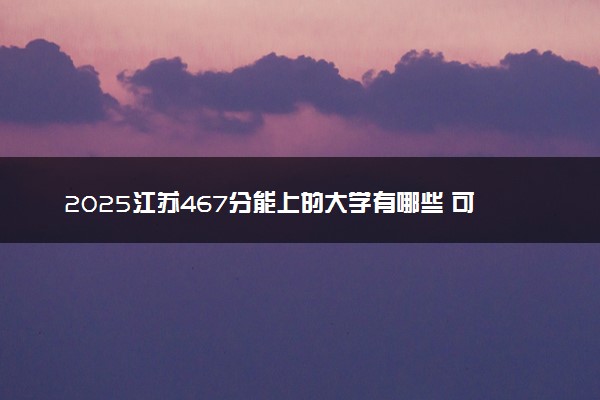 2025江苏467分能上的大学有哪些 可